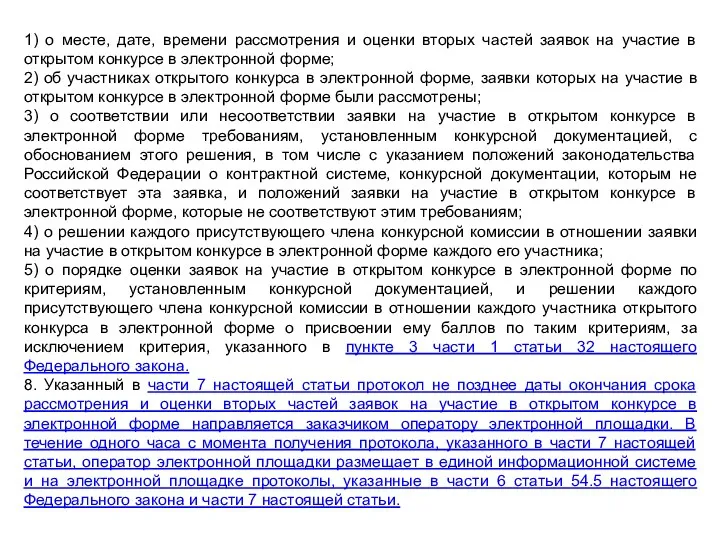 1) о месте, дате, времени рассмотрения и оценки вторых частей заявок на участие в открытом конкурсе в электронной форме;
2) об участниках открытого конкурса в электронной форме, заявки которых на участие в открытом конкурсе в электронной форме были рассмотрены;
3) о соответствии или несоответствии заявки на участие в открытом конкурсе в электронной форме требованиям, установленным конкурсной документацией, с обоснованием этого решения, в том числе с указанием положений законодательства Российской Федерации о контрактной системе, конкурсной документации, которым не соответствует эта заявка, и положений заявки на участие в открытом конкурсе в электронной форме, которые не соответствуют этим требованиям;
4) о решении каждого присутствующего члена конкурсной комиссии в отношении заявки на участие в открытом конкурсе в электронной форме каждого его участника;
5) о порядке оценки заявок на участие в открытом конкурсе в электронной форме по критериям, установленным конкурсной документацией, и решении каждого присутствующего члена конкурсной комиссии в отношении каждого участника открытого конкурса в электронной форме о присвоении ему баллов по таким критериям, за исключением критерия, указанного в пункте 3 части 1 статьи 32 настоящего Федерального закона.
8. Указанный в части 7 настоящей статьи протокол не позднее даты окончания срока рассмотрения и оценки вторых частей заявок на участие в открытом конкурсе в электронной форме направляется заказчиком оператору электронной площадки. В течение одного часа с момента получения протокола, указанного в части 7 настоящей статьи, оператор электронной площадки размещает в единой информационной системе и на электронной площадке протоколы, указанные в части 6 статьи 54.5 настоящего Федерального закона и части 7 настоящей статьи.